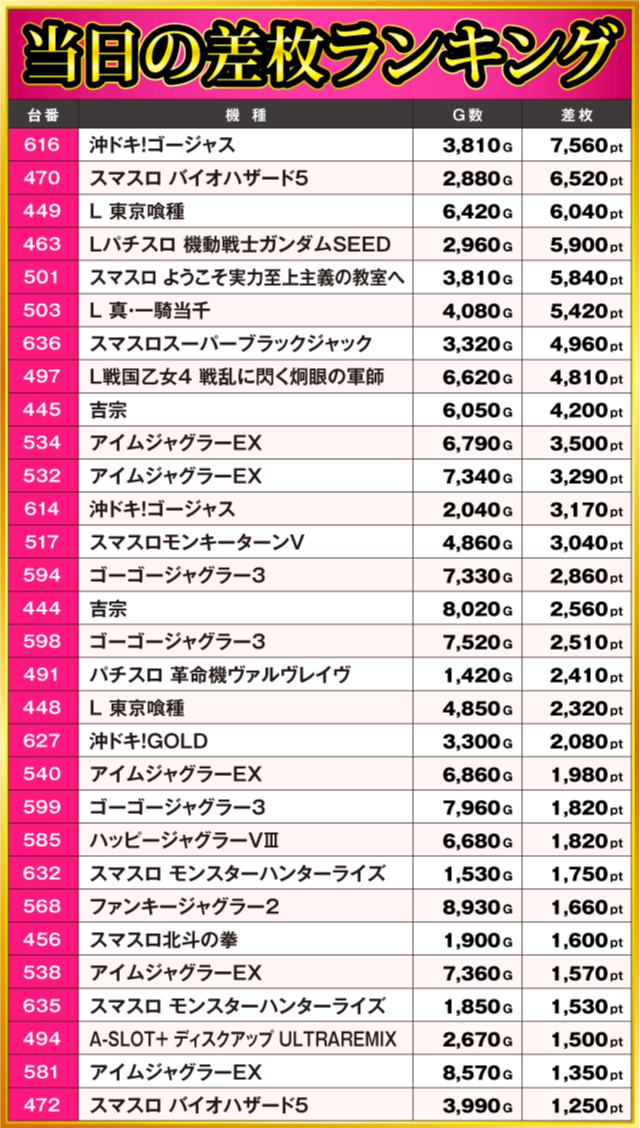 当日の差枚ランキング

| 台番 | 機種 | G数 | 差枚 |
|---|---|---|---|
| 616 | 沖ドキ!ゴージャス | 3,810G | 7,560pt |
| 470 | スマスロ バイオハザード5 | 2,880G | 6,520pt |
| 449 | L 東京喰種 | 6,420G | 6,040pt |
| 463 | Lパチスロ 機動戦士ガンダムSEED | 2,960G | 5,900pt |
| 501 | スマスロ ようこそ実力至上主義の教室へ | 3,810G | 5,840pt |
| 503 | L 真・一騎当千 | 4,080G | 5,420pt |
| 636 | スマスロスーパーブラックジャック | 3,320G | 4,960pt |
| 497 | L戦国乙女4 戦乱に閃く炯眼の軍師 | 6,620G | 4,810pt |
| 445 | 吉宗 | 6,050G | 4,200pt |
| 534 | アイムジャグラーEX | 6,790G | 3,500pt |
| 532 | アイムジャグラーEX | 7,340G | 3,290pt |
| 614 | 沖ドキ!ゴージャス | 2,040G | 3,170pt |
| 517 | スマスロモンキーターンV | 4,860G | 3,040pt |
| 594 | ゴーゴージャグラー3 | 7,330G | 2,860pt |
| 444 | 吉宗 | 8,020G | 2,560pt |
| 598 | ゴーゴージャグラー3 | 7,520G | 2,510pt |
| 491 | パチスロ 革命機ヴァルヴレイヴ | 1,420G | 2,410pt |
| 448 | L 東京喰種 | 4,850G | 2,320pt |
| 627 | 沖ドキ!GOLD | 3,300G | 2,080pt |
| 540 | アイムジャグラーEX | 6,860G | 1,980pt |
| 599 | ゴーゴージャグラー3 | 7,960G | 1,820pt |
| 585 | ハッピージャグラーVIII | 6,680G | 1,820pt |
| 632 | スマスロ モンスターハンターライズ | 1,530G | 1,750pt |
| 568 | ファンキージャグラー2 | 8,930G | 1,660pt |
| 456 | スマスロ北斗の拳 | 1,900G | 1,600pt |
| 538 | アイムジャグラーEX | 7,360G | 1,570pt |
| 635 | スマスロ モンスターハンターライズ | 1,850G | 1,530pt |
| 494 | A-SLOT+ ディスクアップ ULTRAREMIX | 2,670G | 1,500pt |
| 581 | アイムジャグラーEX | 8,570G | 1,350pt |
| 472 | スマスロ バイオハザード5 | 3,990G | 1,250pt |